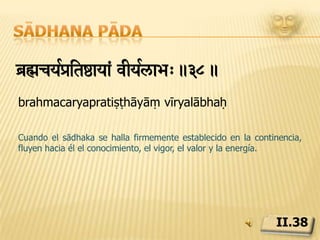 SĀDHANA PĀDA

ब्रह्मचर्यप्रतिष्ठायां वीर्यलाभः ॥३८ ॥

brahmacaryapratiṣṭhāyāṃ vīryalābhaḥ

Cuando el sādhaka se halla firmemente establecido en la continencia, fluyen hacia él el conocimiento, el vigor, el valor y la energía.

II.38